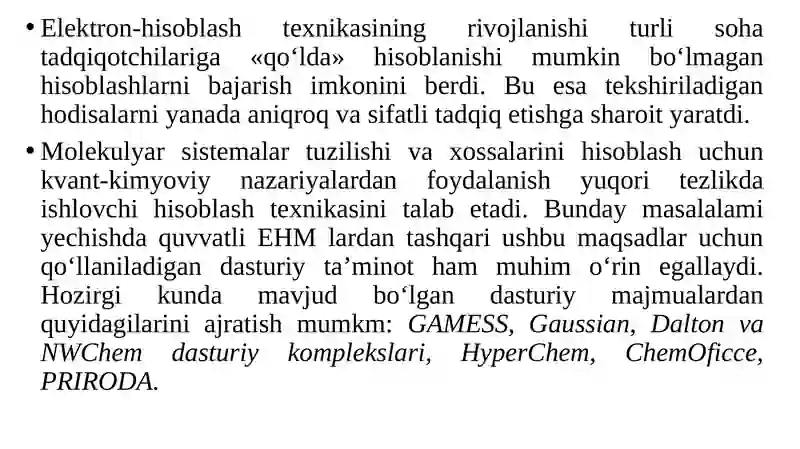 • Elektron-hisoblash texnikasining rivojlanishi turli soha tadqiqotchilariga «qo‘lda» hisoblanishi mumkin bo‘lmagan hisoblashlarni bajarish imkonini berdi. Bu esa tekshiriladigan hodisalarni yanada aniqroq va sifatli tadqiq etishga sharoit yaratdi.

• Molekulyar sistemalar tuzilishi va xossalarini hisoblash uchun kvant-kimyoviy nazariyalardan foydalanish yuqori tezlikda ishlovchi hisoblash texnikasini talab etadi. Bunday masalalami yechishda quvvatli EHM lardan tashqari ushbu maqsadlar uchun qo‘llaniladigan dasturiy ta’minot ham muhim o‘rin egallaydi. Hozirgi kunda mavjud bo‘lgan dasturiy majmualardan quyidagilarini ajratish mumkm: GAMESS, Gaussian, Dalton va NWChem dasturiy komplekslari, HyperChem, ChemOficce, PRIRODA.